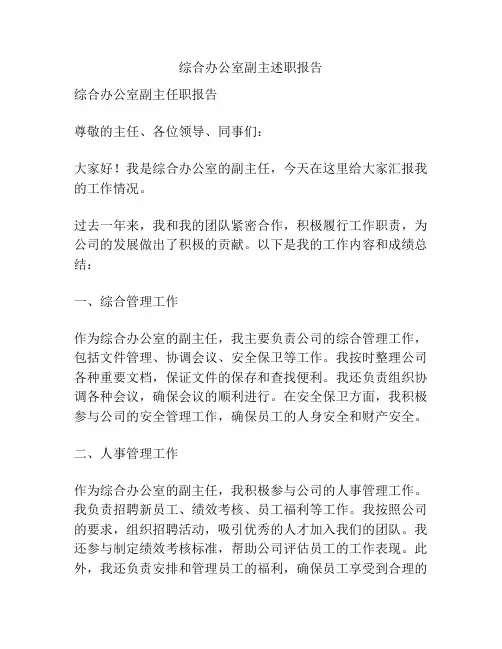 综合办公室副主述职报告

综合办公室副主任职报告

尊敬的主任、各位领导、同事们：

大家好！我是综合办公室的副主任，今天在这里给大家汇报我的工作情况。

过去一年来，我和我的团队紧密合作，积极履行工作职责，为公司的发展做出了积极的贡献。以下是我的工作内容和成绩总结：

一、综合管理工作

作为综合办公室的副主任，我主要负责公司的综合管理工作，包括文件管理、协调会议、安全保卫等工作。我按时整理公司各种重要文档，保证文件的保存和查找便利。我还负责组织协调各种会议，确保会议的顺利进行。在安全保卫方面，我积极参与公司的安全管理工作，确保员工的人身安全和财产安全。

二、人事管理工作

作为综合办公室的副主任，我积极参与公司的人事管理工作。我负责招聘新员工、绩效考核、员工福利等工作。我按照公司的要求，组织招聘活动，吸引优秀的人才加入我们的团队。我还参与制定绩效考核标准，帮助公司评估员工的工作表现。此外，我还负责安排和管理员工的福利，确保员工享受到合理的